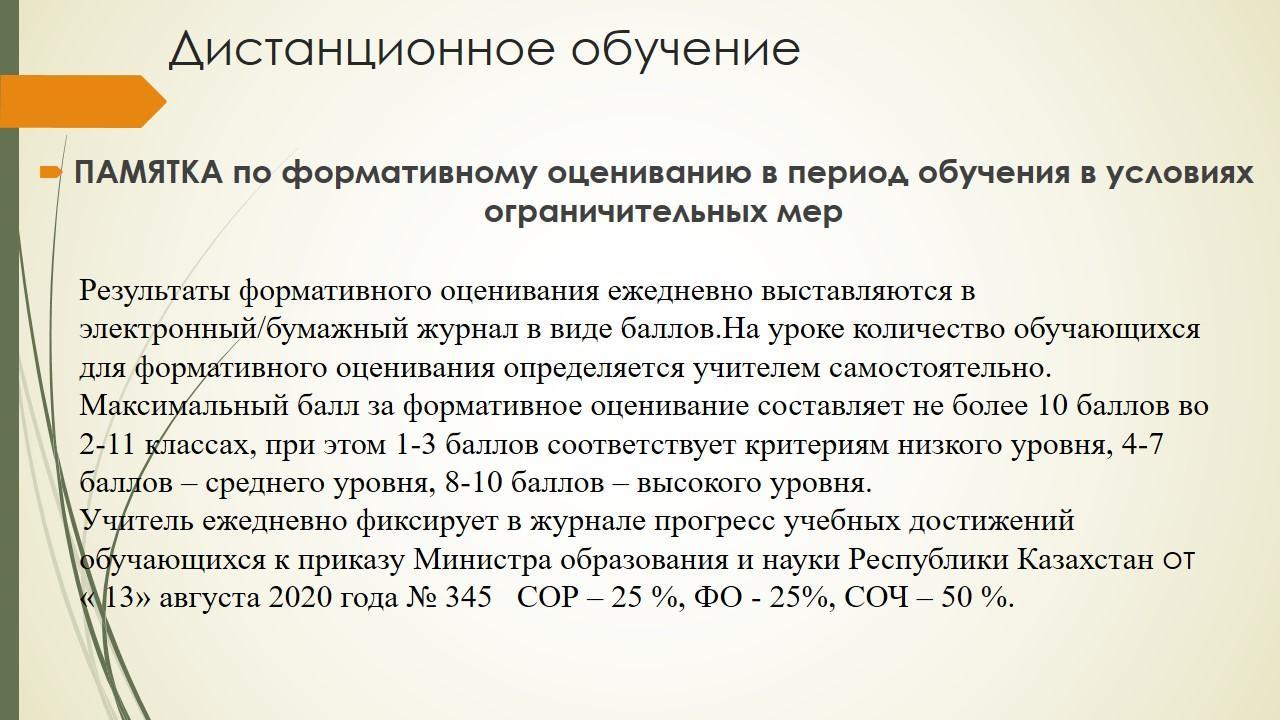 Дистанционное обучение

ПАМЯТКА по формативному оцениванию в период обучения в условиях ограничительных мер

Результаты формативного оценивания ежедневно выставляются в электронный/бумажный журнал в виде баллов.На уроке количество обучающихся для формативного оценивания определяется учителем самостоятельно.
Максимальный балл за формативное оценивание составляет не более 10 баллов во 2-11 классах, при этом 1-3 баллов соответствует критериям низкого уровня, 4-7 баллов – среднего уровня, 8-10 баллов – высокого уровня.
Учитель ежедневно фиксирует в журнале прогресс учебных достижений обучающихся к приказу Министра образования и науки Республики Казахстан от « 13» августа 2020 года № 345 СОР – 25 %, ФО - 25%, СОЧ – 50 %.